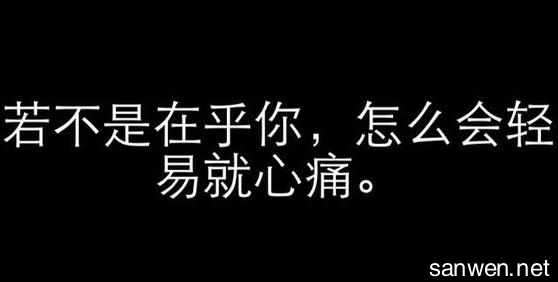 若不是在乎你，怎么会轻易就心痛。

sanwen.net